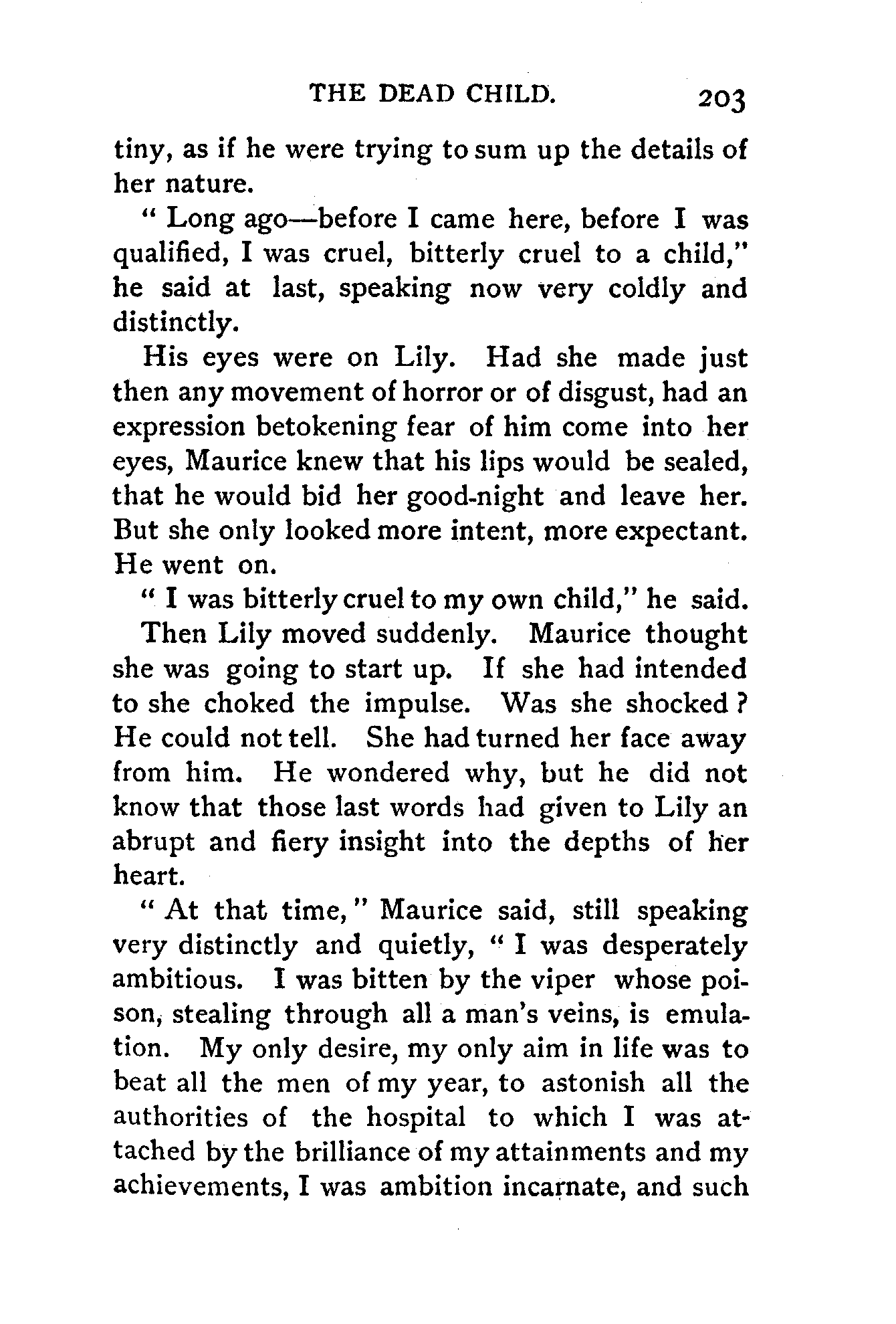 THE DEAD CHILD. 203

tiny, as if he were trying to sum up the details of her nature.

" Long ago—before I came here, before I was qualified, I was cruel, bitterly cruel to a child," he said at last, speaking now very coldly and distinctly.

His eyes were on Lily. Had she made just then any movement of horror or of disgust, had an expression betokening fear of him come into her eyes, Maurice knew that his lips would be sealed, that he would bid her good-night and leave her. But she only looked more intent, more expectant. He went on.

" I was bitterly cruel to my own child," he said.

Then Lily moved suddenly. Maurice thought she was going to start up. If she had intended to she choked the impulse. Was she shocked? He could not tell. She had turned her face away from him. He wondered why, but he did not know that those last words had given to Lily an abrupt and fiery insight into the depths of her heart.

" At that time," Maurice said, still speaking very distinctly and quietly, " I was desperately ambitious. I was bitten by the viper whose poison, stealing through all a man's veins, is emulation. My only desire, my only aim in life was to beat all the men of my year, to astonish all the authorities of the hospital to which I was attached by the brilliance of my attainments and my achievements, I was ambition incarnate, and such